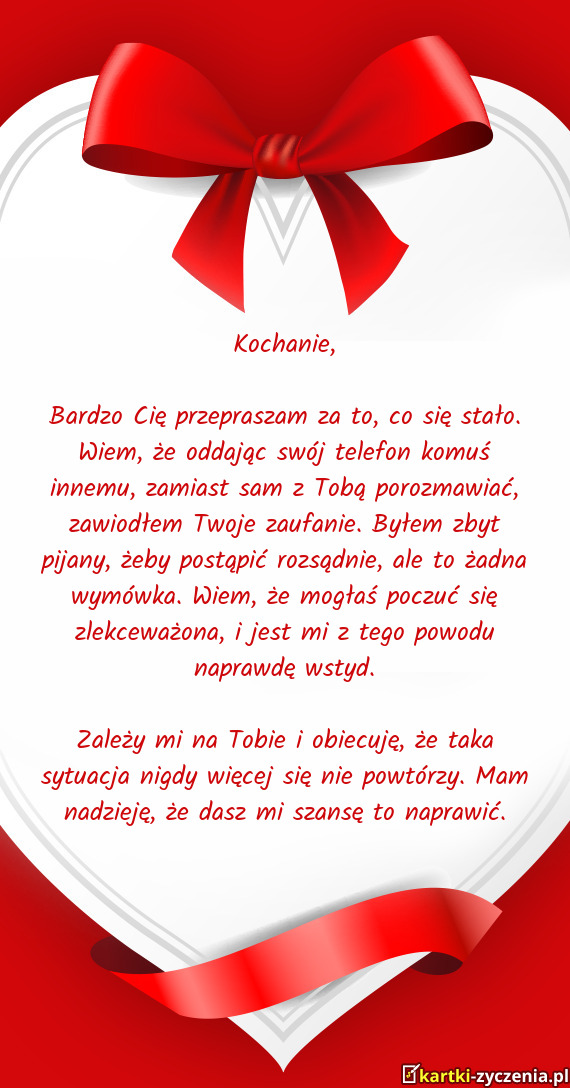 Kochanie,

Bardzo Cię przepraszam za to, co się stało. Wiem, że oddając swój telefon komuś innemu, zamiast sam z Tobą porozmawiać, zawiodłem Twoje zaufanie. Byłem zbyt pijany, żeby postąpić rozsądnie, ale to żadna wymówka. Wiem, że mogłaś poczuć się zlekceważona, i jest mi z tego powodu naprawdę wstyd.

Zależy mi na Tobie i obiecuję, że taka sytuacja nigdy więcej się nie powtórzy. Mam nadzieję, że dasz mi szansę to naprawić.

kartki-zyczenia.pl